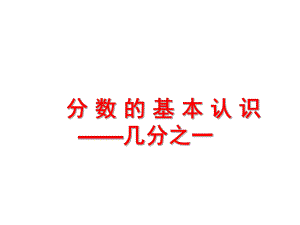 分数的基本认识
——几分之一